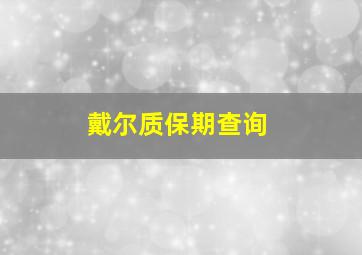 戴尔质保期查询